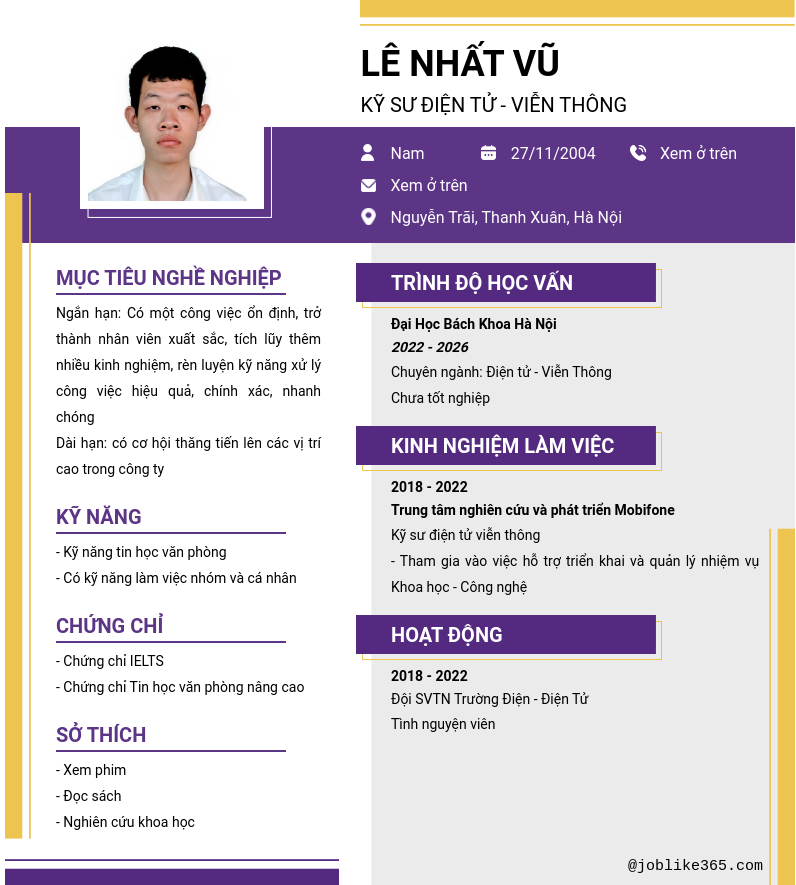 LÊ NHẤT VŨ
KỸ SƯ ĐIỆN TỬ - VIỄN THÔNG

Nam
27/11/2004
Xem ở trên
Xem ở trên
Nguyễn Trãi, Thanh Xuân, Hà Nội

MỤC TIÊU NGHỀ NGHIỆP
Ngắn hạn: Có một công việc ổn định, trở thành nhân viên xuất sắc, tích lũy thêm nhiều kinh nghiệm, rèn luyện kỹ năng xử lý công việc hiệu quả, chính xác, nhanh chóng
Dài hạn: có cơ hội thăng tiến lên các vị trí cao trong công ty

KỸ NĂNG
- Kỹ năng tin học văn phòng
- Có kỹ năng làm việc nhóm và cá nhân

CHỨNG CHỈ
- Chứng chỉ IELTS
- Chứng chỉ Tin học văn phòng nâng cao

SỞ THÍCH
- Xem phim
- Đọc sách
- Nghiên cứu khoa học

TRÌNH ĐỘ HỌC VẤN
Đại Học Bách Khoa Hà Nội
2022 - 2026
Chuyên ngành: Điện tử - Viễn Thông
Chưa tốt nghiệp

KINH NGHIỆM LÀM VIỆC
2018 - 2022
Trung tâm nghiên cứu và phát triển Mobifone
Kỹ sư điện tử viễn thông
- Tham gia vào việc hỗ trợ triển khai và quản lý nhiệm vụ Khoa học - Công nghệ

HOẠT ĐỘNG
2018 - 2022
Đội SVTN Trường Điện - Điện Tử
Tình nguyện viên

@joblike365.com